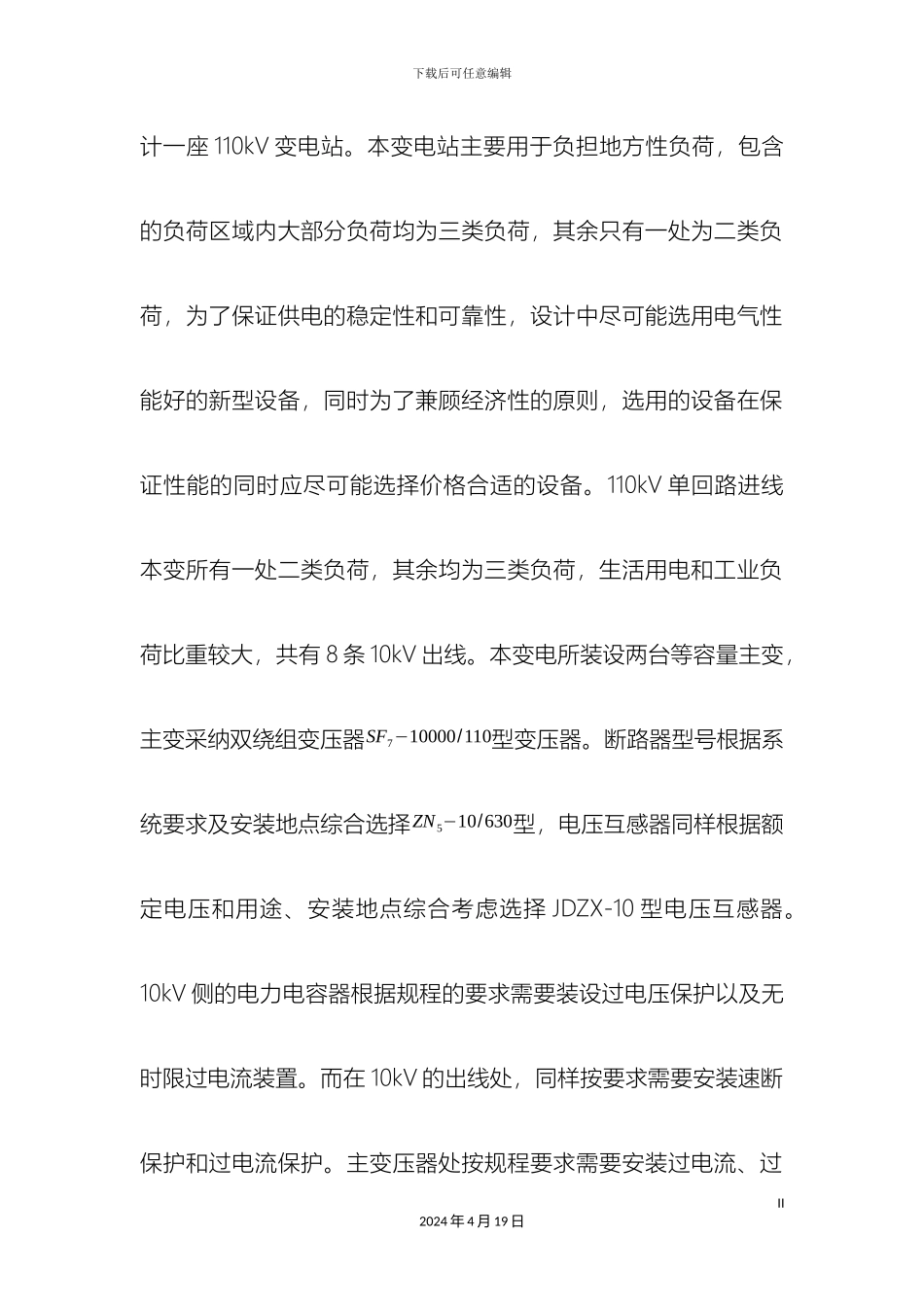 下载后可任意编辑

计一座 110kV 变电站。本变电站主要用于负担地方性负荷，包含的负荷区域内大部分负荷均为三类负荷，其余只有一处为二类负荷，为了保证供电的稳定性和可靠性，设计中尽可能选用电气性能好的新型设备，同时为了兼顾经济性的原则，选用的设备在保证性能的同时应尽可能选择价格合适的设备。110kV 单回路进线本变所有一处二类负荷，其余均为三类负荷，生活用电和工业负荷比重较大，共有 8 条 10kV 出线。本变电所装设两台等容量主变，主变采纳双绕组变压器$SF_7-10000/110$型变压器。断路器型号根据系统要求及安装地点综合选择$ZN_5-10/630$型，电压互感器同样根据额定电压和用途、安装地点综合考虑选择 JDZX-10 型电压互感器。10kV 侧的电力电容器根据规程的要求需要装设过电压保护以及无时限过电流装置。而在 10kV 的出线处，同样按要求需要安装速断保护和过电流保护。主变压器处按规程要求需要安装过电流、过

II

2024 年 4 月 19 日